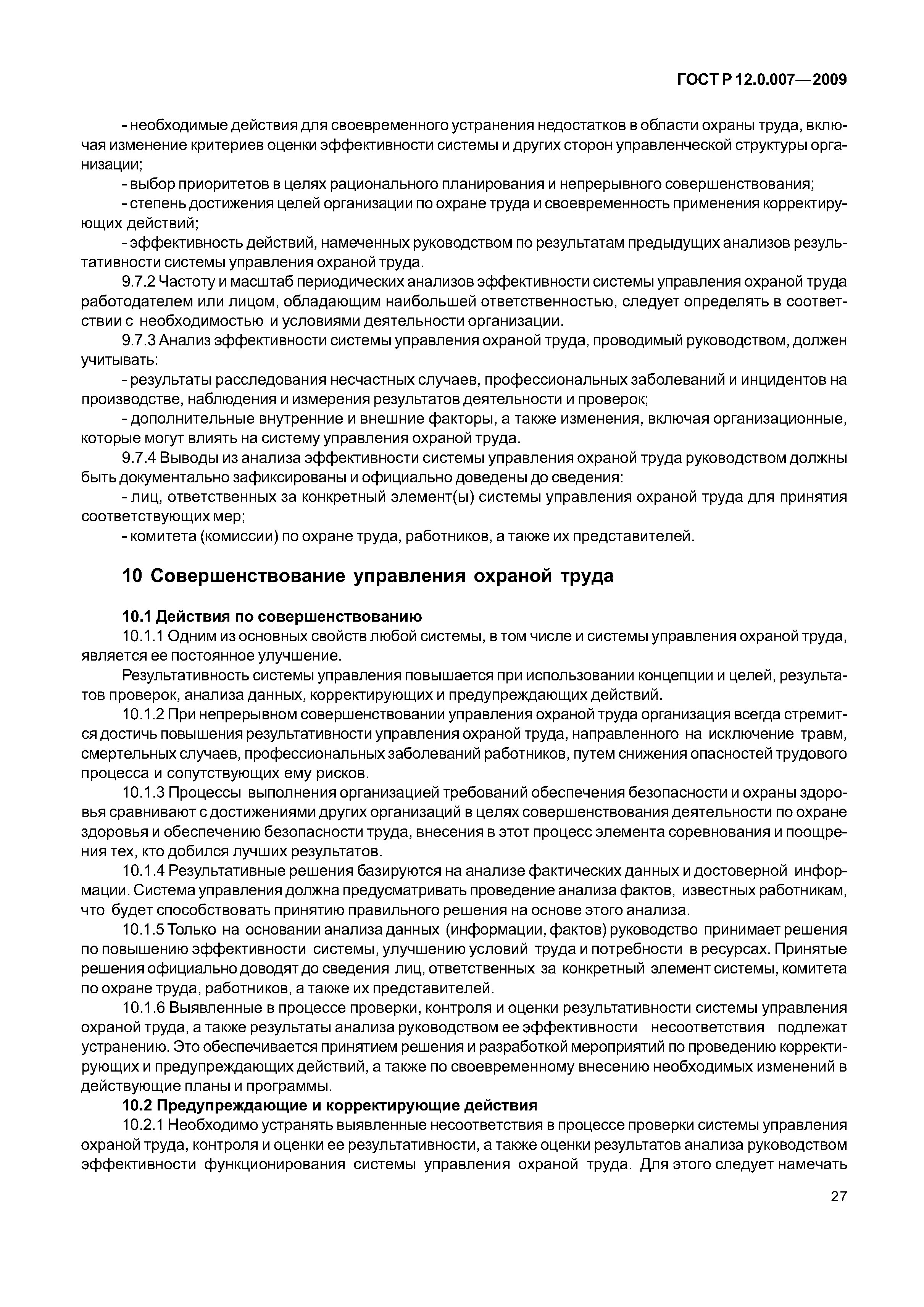 ГОСТ Р 12.0.007—2009

- необходимые действия для своевременного устранения недостатков в области охраны труда, включая изменение критериев оценки эффективности системы и других сторон управленческой структуры организации;

- выбор приоритетов в целях рационального планирования и непрерывного совершенствования;

- степень достижения целей организации по охране труда и своевременность применения корректирующих действий;

- эффективность действий, намеченных руководством по результатам предыдущих анализов результативности системы управления охраной труда.

9.7.2 Частоту и масштаб периодических анализов эффективности системы управления охраной труда работодателем или лицом, обладающим наибольшей ответственностью, следует определять в соответствии с необходимостью и условиями деятельности организации.

9.7.3 Анализ эффективности системы управления охраной труда, проводимый руководством, должен учитывать:

- результаты расследования несчастных случаев, профессиональных заболеваний и инцидентов на производстве, наблюдения и измерения результатов деятельности и проверок;

- дополнительные внутренние и внешние факторы, а также изменения, включая организационные, которые могут влиять на систему управления охраной труда.

9.7.4 Выводы из анализа эффективности системы управления охраной труда руководством должны быть документально зафиксированы и официально доведены до сведения:

- лиц, ответственных за конкретный элемент(ы) системы управления охраной труда для принятия соответствующих мер;

- комитета (комиссии) по охране труда, работников, а также их представителей.

10 Совершенствование управления охраной труда

10.1 Действия по совершенствованию

10.1.1 Одним из основных свойств любой системы, в том числе и системы управления охраной труда, является ее постоянное улучшение.

Результативность системы управления повышается при использовании концепции и целей, результатов проверок, анализа данных, корректирующих и предупреждающих действий.

10.1.2 При непрерывном совершенствовании управления охраной труда организация всегда стремится достичь повышения результативности управления охраной труда, направленного на исключение травм, смертельных случаев, профессиональных заболеваний работников, путем снижения опасностей трудового процесса и сопутствующих ему рисков.

10.1.3 Процессы выполнения организацией требований обеспечения безопасности и охраны здоровья сравнивают с достижениями других организаций в целях совершенствования деятельности по охране здоровья и обеспечению безопасности труда, внесения в этот процесс элемента соревнования и поощрения тех, кто добился лучших результатов.

10.1.4 Результативные решения базируются на анализе фактических данных и достоверной информации. Система управления должна предусматривать проведение анализа фактов, известных работникам, что будет способствовать принятию правильного решения на основе этого анализа.

10.1.5 Только на основании анализа данных (информации, фактов) руководство принимает решения по повышению эффективности системы, улучшению условий труда и потребности в ресурсах. Принятые решения официально доводят до сведения лиц, ответственных за конкретный элемент системы, комитета по охране труда, работников, а также их представителей.

10.1.6 Выявленные в процессе проверки, контроля и оценки результативности системы управления охраной труда, а также результаты анализа руководством ее эффективности несоответствия подлежат устранению. Это обеспечивается принятием решения и разработкой мероприятий по проведению корректирующих и предупреждающих действий, а также по своевременному внесению необходимых изменений в действующие планы и программы.

10.2 Предупреждающие и корректирующие действия

10.2.1 Необходимо устранять выявленные несоответствия в процессе проверки системы управления охраной труда, контроля и оценки ее результативности, а также оценки результатов анализа руководством эффективности функционирования системы управления охраной труда. Для этого следует намечать

27